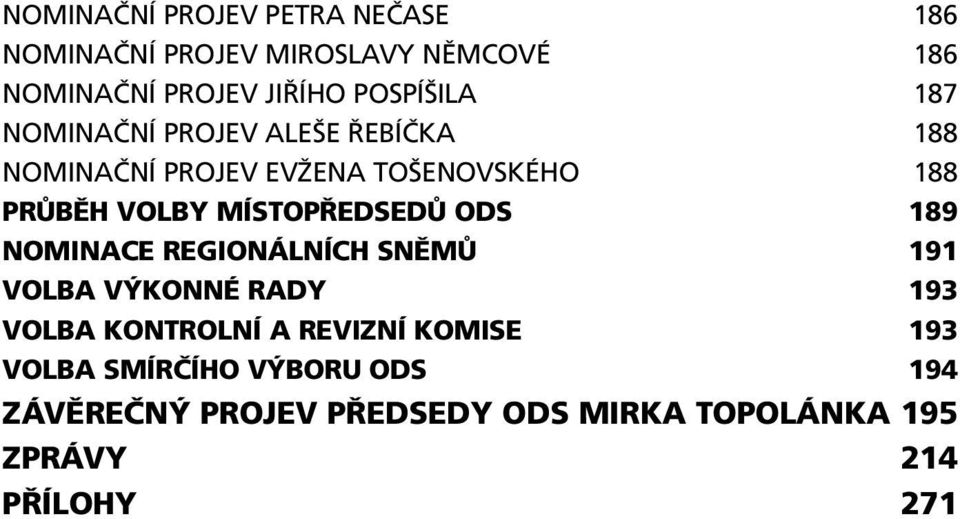 NOMINAČNÍ PROJEV PETRA NEČASE 186
NOMINAČNÍ PROJEV MIROSLAVY NĚMCOVÉ 186
NOMINAČNÍ PROJEV JIŘÍHO POSPÍŠILA 187
NOMINAČNÍ PROJEV ALEŠE ŘEBÍČKA 188
NOMINAČNÍ PROJEV EVŽENA TOŠENOVSKÉHO 188
PRŮBĚH VOLBY MÍSTOPŘEDSEDŮ ODS 189
NOMINACE REGIONÁLNÍCH SNĚMŮ 191
VOLBA VÝKONNÉ RADY 193
VOLBA KONTROLNÍ A REVIZNÍ KOMISE 193
VOLBA SMÍRČÍHO VÝBORU ODS 194
ZÁVĚREČNÝ PROJEV PŘEDSEDY ODS MIRKA TOPOLÁNKA 195
ZPRÁVY 214
PŘÍLOHY 271